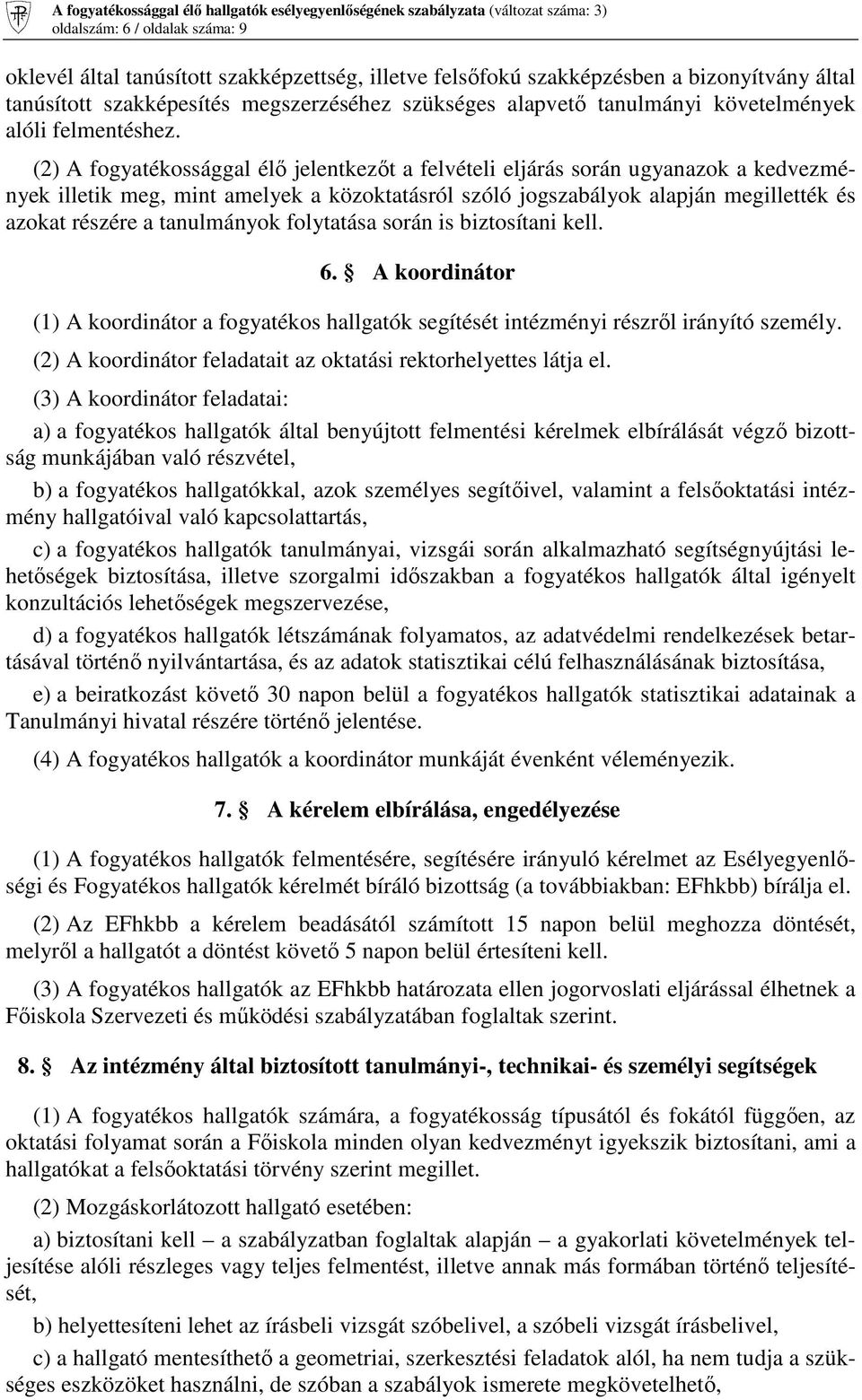 A fogyatékossággal élő hallgatók esélyegyenlőségének szabályzata (változat száma: 3)
oldalszám: 6 / oldalak száma: 9

oklevél által tanúsított szakképzettség, illetve felsőfokú szakképzésben a bizonyítvány által tanúsított szakképesítés megszerzéséhez szükséges alapvető tanulmányi követelmények alóli felmentéshez.

(2) A fogyatékossággal élő jelentkezőt a felvételi eljárás során ugyanazok a kedvezmények illetik meg, mint amelyek a közoktatásról szóló jogszabályok alapján megillették és azokat részére a tanulmányok folytatása során is biztosítani kell.

6. § A koordinátor

(1) A koordinátor a fogyatékos hallgatók segítését intézményi részről irányító személy.

(2) A koordinátor feladatait az oktatási rektorhelyettes látja el.

(3) A koordinátor feladatai:

a) a fogyatékos hallgatók által benyújtott felmentési kérelmek elbírálását végző bizottság munkájában való részvétel,

b) a fogyatékos hallgatókkal, azok személyes segítőivel, valamint a felsőoktatási intézmény hallgatóival való kapcsolattartás,

c) a fogyatékos hallgatók tanulmányai, vizsgái során alkalmazható segítségnyújtási lehetőségek biztosítása, illetve szorgalmi időszakban a fogyatékos hallgatók által igényelt konzultációs lehetőségek megszervezése,

d) a fogyatékos hallgatók létszámának folyamatos, az adatvédelmi rendelkezések betartásával történő nyilvántartása, és az adatok statisztikai célú felhasználásának biztosítása,

e) a beiratkozást követő 30 napon belül a fogyatékos hallgatók statisztikai adatainak a Tanulmányi hivatal részére történő jelentése.

(4) A fogyatékos hallgatók a koordinátor munkáját évenként véleményezik.

7. § A kérelem elbírálása, engedélyezése

(1) A fogyatékos hallgatók felmentésére, segítésére irányuló kérelmet az Esélyegyenlőségi és Fogyatékos hallgatók kérelmét bíráló bizottság (a továbbiakban: EFhkbb) bírálja el.

(2) Az EFhkbb a kérelem beadásától számított 15 napon belül meghozza döntését, melyről a hallgatót a döntést követő 5 napon belül értesíteni kell.

(3) A fogyatékos hallgatók az EFhkbb határozata ellen jogorvoslati eljárással élhetnek a Főiskola Szervezeti és működési szabályzatában foglaltak szerint.

8. § Az intézmény által biztosított tanulmányi-, technikai- és személyi segítségek

(1) A fogyatékos hallgatók számára, a fogyatékosság típusától és fokától függően, az oktatási folyamat során a Főiskola minden olyan kedvezményt igyekszik biztosítani, ami a hallgatókat a felsőoktatási törvény szerint megillet.

(2) Mozgáskorlátozott hallgató esetében:

a) biztosítani kell – a szabályzatban foglaltak alapján – a gyakorlati követelmények teljesítése alóli részleges vagy teljes felmentést, illetve annak más formában történő teljesítését,

b) helyettesíteni lehet az írásbeli vizsgát szóbelivel, a szóbeli vizsgát írásbelivel,

c) a hallgató mentesíthető a geometriai, szerkesztési feladatok alól, ha nem tudja a szükséges eszközöket használni, de szóban a szabályok ismerete megkövetelhető,